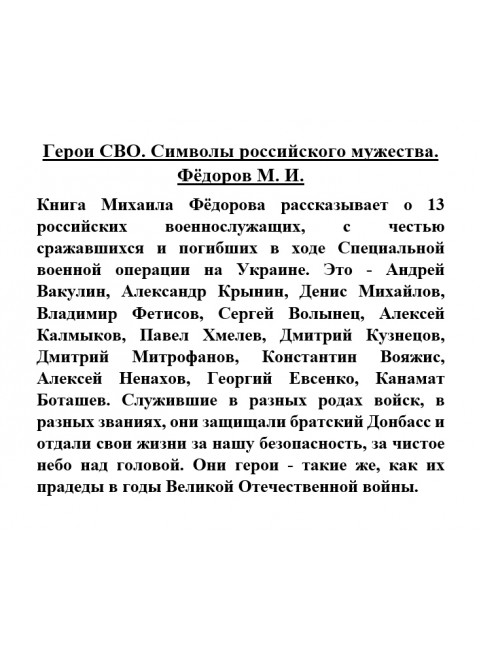 Герои СВО. Символы российского мужества.
Фёдоров М. И.

Книга Михаила Фёдорова рассказывает о 13 российских военнослужащих, с честью сражавшихся и погибших в ходе Специальной военной операции на Украине. Это - Андрей Вакулин, Александр Крынин, Денис Михайлов, Владимир Фетисов, Сергей Волынец, Алексей Калмыков, Павел Хмелев, Дмитрий Кузнецов, Дмитрий Митрофанов, Константин Вояжис, Алексей Ненахов, Георгий Евсенко, Канамат Боташев. Служившие в разных родах войск, в разных званиях, они защищали братский Донбасс и отдали свои жизни за нашу безопасность, за чистое небо над головой. Они герои - такие же, как их прадеды в годы Великой Отечественной войны.